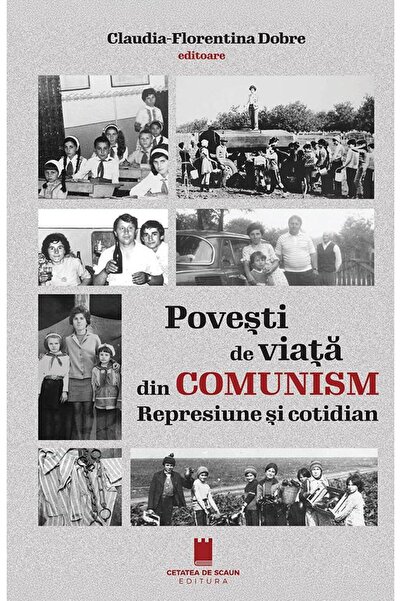 Claudia-Florentina Dobre
editoare

Povești
de viață
din COMUNISM
Represiune și cotidian

CETATEA DE SCAUN
EDITURA